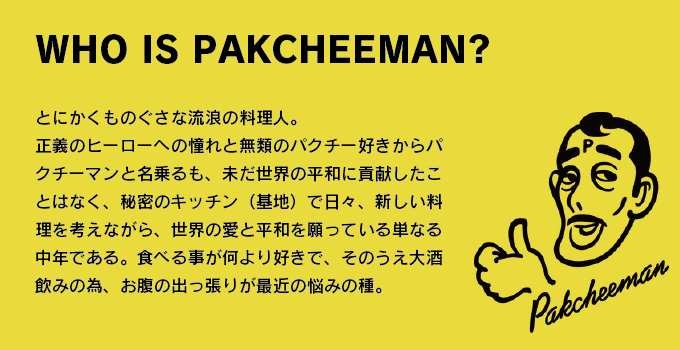 WHO IS PAKCHEEMAN?

とにかくものぐさな流浪の料理人。
正義のヒーローへの憧れと無類のパクチー好きからパクチーマンと名乗るも、未だ世界の平和に貢献したことはなく、秘密のキッチン（基地）で日々、新しい料理を考えながら、世界の愛と平和を願っている単なる中年である。食べる事が何より好きで、そのうえ大酒飲みの為、お腹の出っ張りが最近の悩みの種。

P

Pakcheeman